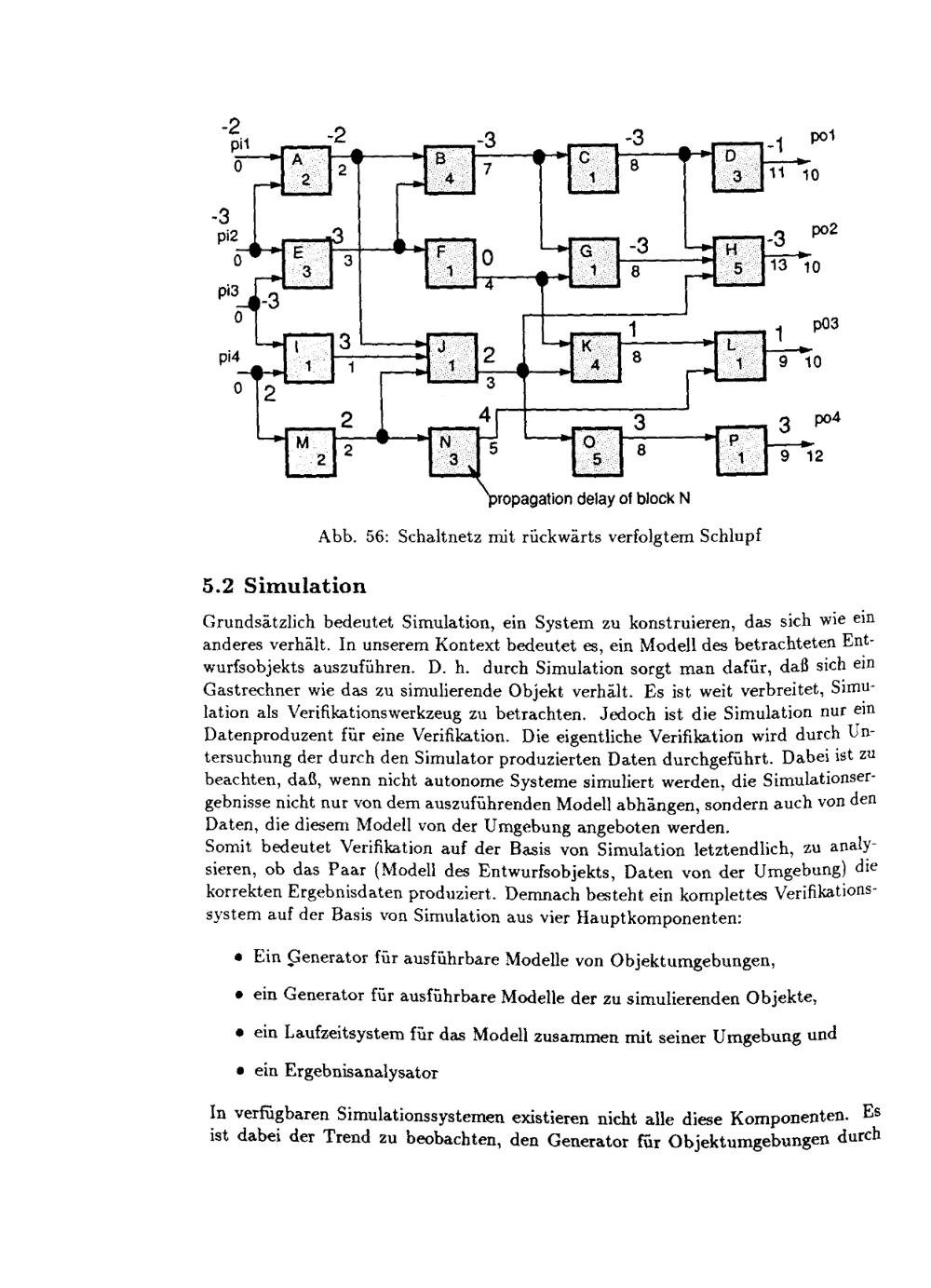 -2
pi1
0
A
2
-2
2
B
4
-3
7
C
1
-3
8
D
3
-1
11
po1
10

-3
pi2
0
E
3
3
3
F
1
0
4
G
1
-3
8
H
5
-3
13
po2
10

pi3
-3
0
I
1
3
1
J
1
2
3
K
4
1
8
L
1
1
9
p03
10

pi4
0
2
M
2
2
2
N
3
4
5
O
5
3
8
P
1
3
9
po4
12

propagation delay of block N

Abb. 56: Schaltnetz mit rückwärts verfolgtem Schlupf

5.2 Simulation

Grundsätzlich bedeutet Simulation, ein System zu konstruieren, das sich wie ein anderes verhält. In unserem Kontext bedeutet es, ein Modell des betrachteten Entwurfsobjekts auszuführen. D. h. durch Simulation sorgt man dafür, daß sich ein Gastrechner wie das zu simulierende Objekt verhält. Es ist weit verbreitet, Simulation als Verifikationswerkzeug zu betrachten. Jedoch ist die Simulation nur ein Datenproduzent für eine Verifikation. Die eigentliche Verifikation wird durch Untersuchung der durch den Simulator produzierten Daten durchgeführt. Dabei ist zu beachten, daß, wenn nicht autonome Systeme simuliert werden, die Simulationsergebnisse nicht nur von dem auszuführenden Modell abhängen, sondern auch von den Daten, die diesem Modell von der Umgebung angeboten werden.
Somit bedeutet Verifikation auf der Basis von Simulation letztendlich, zu analysieren, ob das Paar (Modell des Entwurfsobjekts, Daten von der Umgebung) die korrekten Ergebnisdaten produziert. Demnach besteht ein komplettes Verifikationssystem auf der Basis von Simulation aus vier Hauptkomponenten:

• Ein Generator für ausführbare Modelle von Objektumgebungen,

• ein Generator für ausführbare Modelle der zu simulierenden Objekte,

• ein Laufzeitsystem für das Modell zusammen mit seiner Umgebung und

• ein Ergebnisanalysator

In verfügbaren Simulationssystemen existieren nicht alle diese Komponenten. Es ist dabei der Trend zu beobachten, den Generator für Objektumgebungen durch